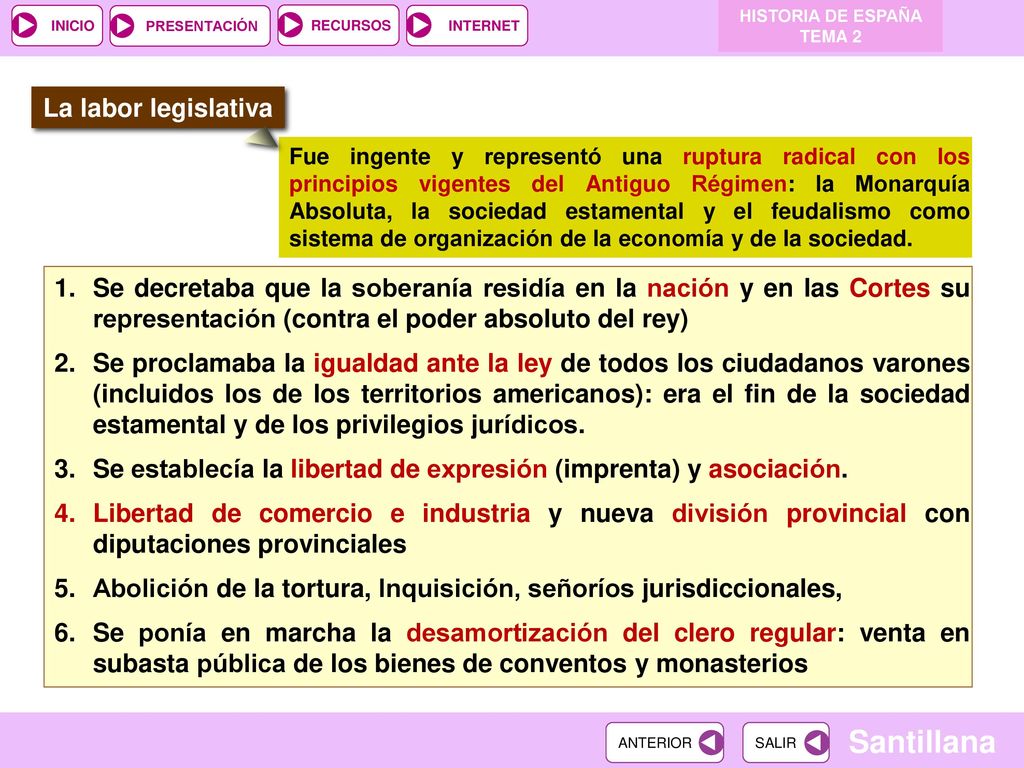 INICIO PRESENTACIÓN RECURSOS INTERNET

HISTORIA DE ESPAÑA
TEMA 2

La labor legislativa

Fue ingente y representó una ruptura radical con los principios vigentes del Antiguo Régimen: la Monarquía Absoluta, la sociedad estamental y el feudalismo como sistema de organización de la economía y de la sociedad.

1. Se decretaba que la soberanía residía en la nación y en las Cortes su representación (contra el poder absoluto del rey)
2. Se proclamaba la igualdad ante la ley de todos los ciudadanos varones (incluidos los de los territorios americanos): era el fin de la sociedad estamental y de los privilegios jurídicos.
3. Se establecía la libertad de expresión (imprenta) y asociación.
4. Libertad de comercio e industria y nueva división provincial con diputaciones provinciales
5. Abolición de la tortura, Inquisición, señoríos jurisdiccionales,
6. Se ponía en marcha la desamortización del clero regular: venta en subasta pública de los bienes de conventos y monasterios

ANTERIOR SALIR Santillana